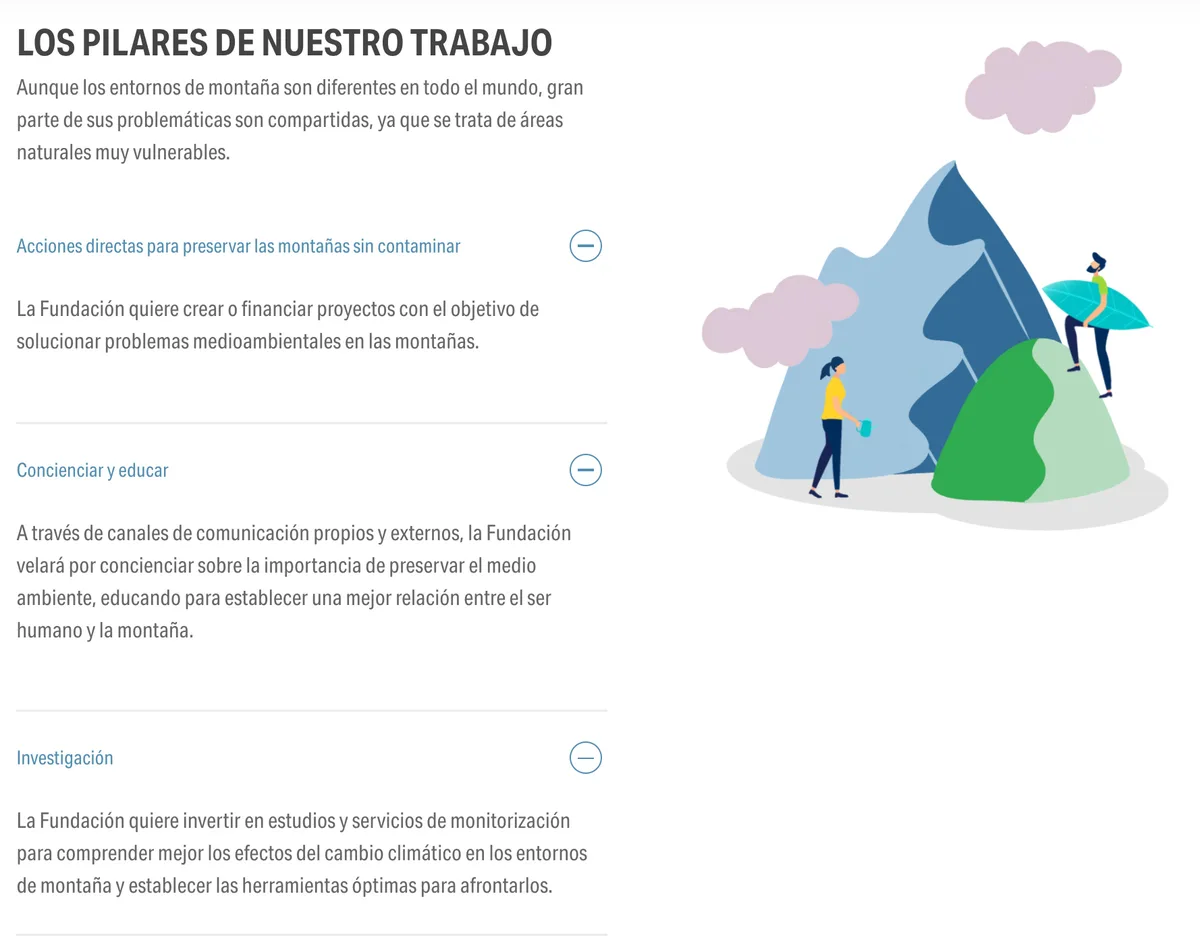 LOS PILARES DE NUESTRO TRABAJO

Aunque los entornos de montaña son diferentes en todo el mundo, gran parte de sus problemáticas son compartidas, ya que se trata de áreas naturales muy vulnerables.

Acciones directas para preservar las montañas sin contaminar

La Fundación quiere crear o financiar proyectos con el objetivo de solucionar problemas medioambientales en las montañas.

Concienciar y educar

A través de canales de comunicación propios y externos, la Fundación velará por concienciar sobre la importancia de preservar el medio ambiente, educando para establecer una mejor relación entre el ser humano y la montaña.

Investigación

La Fundación quiere invertir en estudios y servicios de monitorización para comprender mejor los efectos del cambio climático en los entornos de montaña y establecer las herramientas óptimas para afrontarlos.